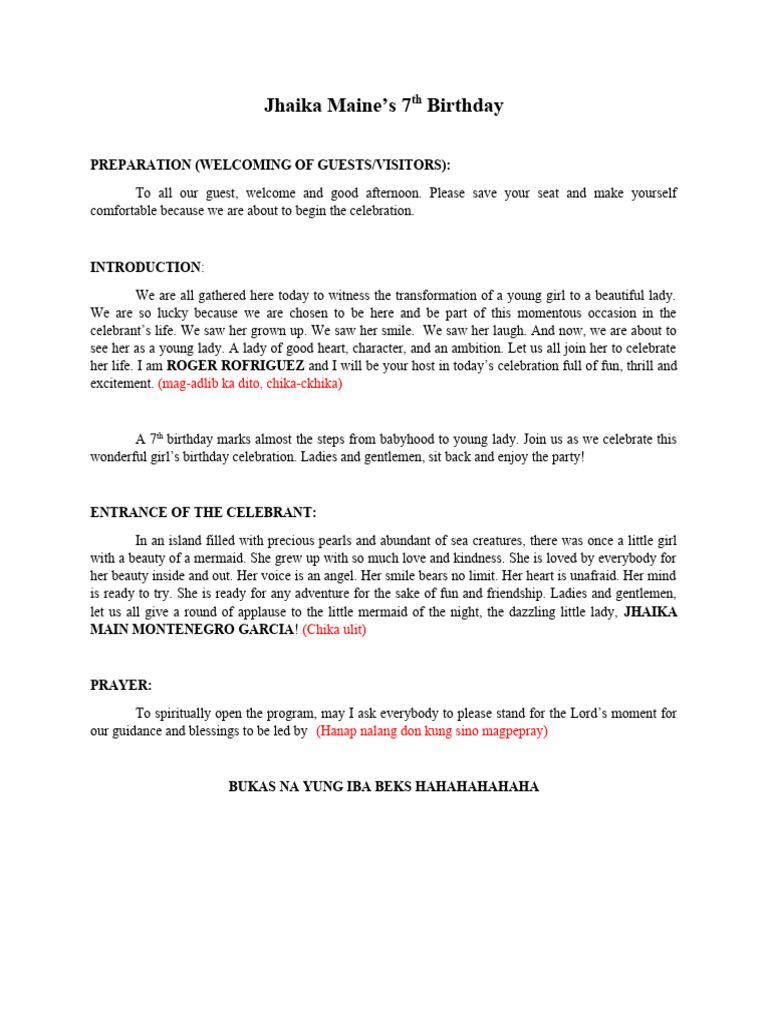 Jhaika Maine's 7$^{th}$ Birthday

PREPARATION (WELCOMING OF GUESTS/VISITORS):

To all our guest, welcome and good afternoon. Please save your seat and make yourself comfortable because we are about to begin the celebration.

INTRODUCTION:

We are all gathered here today to witness the transformation of a young girl to a beautiful lady. We are so lucky because we are chosen to be here and be part of this momentous occasion in the celebrant's life. We saw her grown up. We saw her smile. We saw her laugh. And now, we are about to see her as a young lady. A lady of good heart, character, and an ambition. Let us all join her to celebrate her life. I am ROGER ROFRIGUEZ and I will be your host in today's celebration full of fun, thrill and excitement. (mag-adlib ka dito, chika-ckhika)

A 7$^{th}$ birthday marks almost the steps from babyhood to young lady. Join us as we celebrate this wonderful girl's birthday celebration. Ladies and gentlemen, sit back and enjoy the party!

ENTRANCE OF THE CELEBRANT:

In an island filled with precious pearls and abundant of sea creatures, there was once a little girl with a beauty of a mermaid. She grew up with so much love and kindness. She is loved by everybody for her beauty inside and out. Her voice is an angel. Her smile bears no limit. Her heart is unafraid. Her mind is ready to try. She is ready for any adventure for the sake of fun and friendship. Ladies and gentlemen, let us all give a round of applause to the little mermaid of the night, the dazzling little lady, JHAIKA MAIN MONTENEGRO GARCIA! (Chika ulit)

PRAYER:

To spiritually open the program, may I ask everybody to please stand for the Lord's moment for our guidance and blessings to be led by (Hanap nalang don kung sino magpepray)

BUKAS NA YUNG IBA BEKS HAHAHAHAHAHA